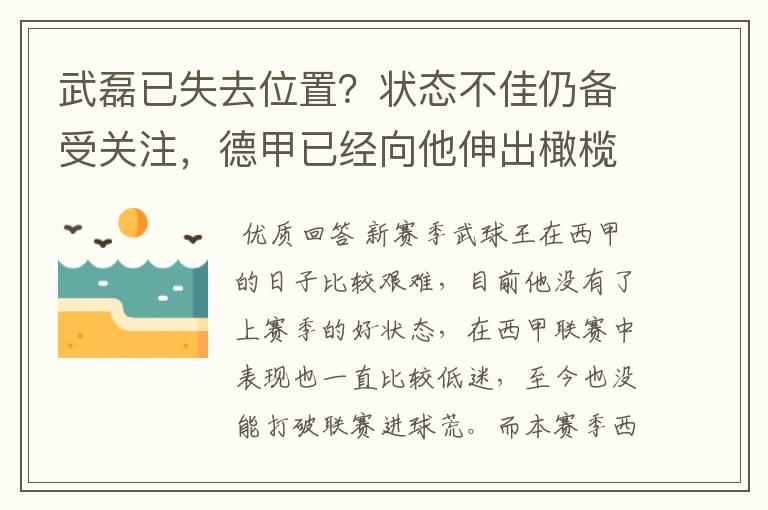 武磊已失去位置？状态不佳仍备受关注，德甲已经向他伸出橄榄

优质回答 新赛季武球王在西甲的日子比较艰难，目前他没有了上赛季的好状态，在西甲联赛中表现也一直比较低迷，至今也没能打破联赛进球荒。而本赛季西